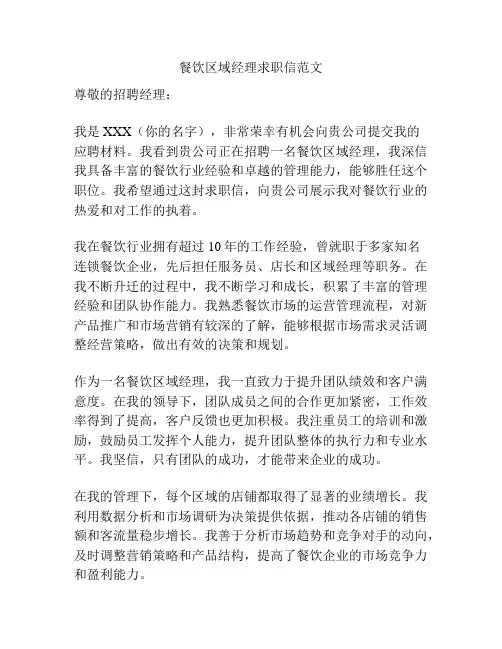 餐饮区域经理求职信范文

尊敬的招聘经理：

我是 XXX（你的名字），非常荣幸有机会向贵公司提交我的应聘材料。我看到贵公司正在招聘一名餐饮区域经理，我深信我具备丰富的餐饮行业经验和卓越的管理能力，能够胜任这个职位。我希望通过这封求职信，向贵公司展示我对餐饮行业的热爱和对工作的执着。

我在餐饮行业拥有超过 10 年的工作经验，曾就职于多家知名连锁餐饮企业，先后担任服务员、店长和区域经理等职务。在我不断升迁的过程中，我不断学习和成长，积累了丰富的管理经验和团队协作能力。我熟悉餐饮市场的运营管理流程，对新产品推广和市场营销有较深的了解，能够根据市场需求灵活调整经营策略，做出有效的决策和规划。

作为一名餐饮区域经理，我一直致力于提升团队绩效和客户满意度。在我的领导下，团队成员之间的合作更加紧密，工作效率得到了提高，客户反馈也更加积极。我注重员工的培训和激励，鼓励员工发挥个人能力，提升团队整体的执行力和专业水平。我坚信，只有团队的成功，才能带来企业的成功。

在我的管理下，每个区域的店铺都取得了显著的业绩增长。我利用数据分析和市场调研为决策提供依据，推动各店铺的销售额和客流量稳步增长。我善于分析市场趋势和竞争对手的动向，及时调整营销策略和产品结构，提高了餐饮企业的市场竞争力和盈利能力。